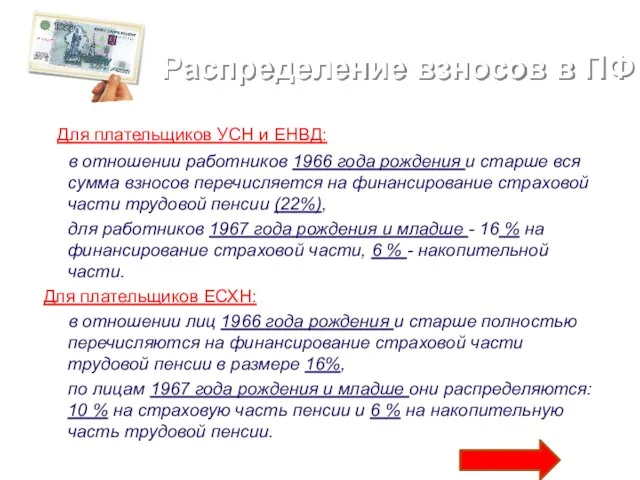 Распределение взносов в ПФ

Для плательщиков УСН и ЕНВД:

в отношении работников 1966 года рождения и старше вся сумма взносов перечисляется на финансирование страховой части трудовой пенсии (22%),

для работников 1967 года рождения и младше - 16 % на финансирование страховой части, 6 % - накопительной части.

Для плательщиков ЕСХН:

в отношении лиц 1966 года рождения и старше полностью перечисляются на финансирование страховой части трудовой пенсии в размере 16%,

по лицам 1967 года рождения и младше они распределяются: 10 % на страховую часть пенсии и 6 % на накопительную часть трудовой пенсии.